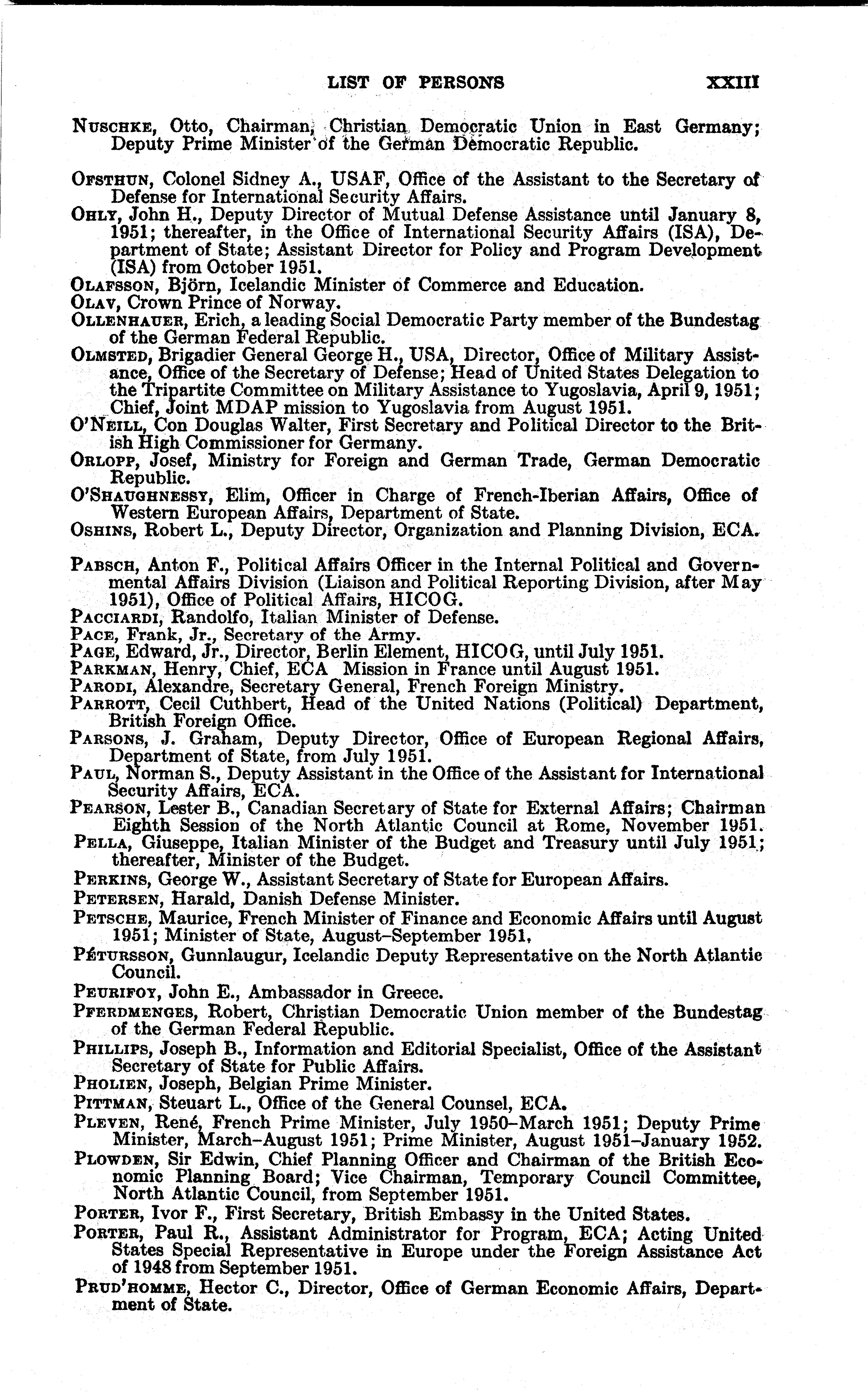 LIST OF PERSONS XXIII

NUSCHKE, Otto, Chairman, Christian Democratic Union in East Germany; Deputy Prime Minister of the German Democratic Republic.

OFSTHUN, Colonel Sidney A., USAF, Office of the Assistant to the Secretary of Defense for International Security Affairs.
OHLY, John H., Deputy Director of Mutual Defense Assistance until January 8, 1951; thereafter, in the Office of International Security Affairs (ISA), Department of State; Assistant Director for Policy and Program Development (ISA) from October 1951.
OLAFSSON, Björn, Icelandic Minister of Commerce and Education.
OLAV, Crown Prince of Norway.
OLLENHAUER, Erich, a leading Social Democratic Party member of the Bundestag of the German Federal Republic.
OLMSTED, Brigadier General George H., USA, Director, Office of Military Assistance, Office of the Secretary of Defense; Head of United States Delegation to the Tripartite Committee on Military Assistance to Yugoslavia, April 9, 1951; Chief, Joint MDAP mission to Yugoslavia from August 1951.
O'NEILL, Con Douglas Walter, First Secretary and Political Director to the British High Commissioner for Germany.
ORLOPP, Josef, Ministry for Foreign and German Trade, German Democratic Republic.
O'SHAUGHNESSY, Elim, Officer in Charge of French-Iberian Affairs, Office of Western European Affairs, Department of State.
OSHINS, Robert L., Deputy Director, Organization and Planning Division, ECA.

PABSCH, Anton F., Political Affairs Officer in the Internal Political and Governmental Affairs Division (Liaison and Political Reporting Division, after May 1951), Office of Political Affairs, HICOG.
PACCIARDI, Randolfo, Italian Minister of Defense.
PACE, Frank, Jr., Secretary of the Army.
PAGE, Edward, Jr., Director, Berlin Element, HICOG, until July 1951.
PARKMAN, Henry, Chief, ECA Mission in France until August 1951.
PARODI, Alexandre, Secretary General, French Foreign Ministry.
PARROTT, Cecil Cuthbert, Head of the United Nations (Political) Department, British Foreign Office.
PARSONS, J. Graham, Deputy Director, Office of European Regional Affairs, Department of State, from July 1951.
PAUL, Norman S., Deputy Assistant in the Office of the Assistant for International Security Affairs, ECA.
PEARSON, Lester B., Canadian Secretary of State for External Affairs; Chairman Eighth Session of the North Atlantic Council at Rome, November 1951.
PELLA, Giuseppe, Italian Minister of the Budget and Treasury until July 1951; thereafter, Minister of the Budget.
PERKINS, George W., Assistant Secretary of State for European Affairs.
PETERSEN, Harald, Danish Defense Minister.
PETSCHE, Maurice, French Minister of Finance and Economic Affairs until August 1951; Minister of State, August–September 1951.
PÉTURSSON, Gunnlaugur, Icelandic Deputy Representative on the North Atlantic Council.
PEURIFOY, John E., Ambassador in Greece.
PFERDMENGES, Robert, Christian Democratic Union member of the Bundestag of the German Federal Republic.
PHILLIPS, Joseph B., Information and Editorial Specialist, Office of the Assistant Secretary of State for Public Affairs.
PHOLIEN, Joseph, Belgian Prime Minister.
PITTMAN, Steuart L., Office of the General Counsel, ECA.
PLEVEN, René, French Prime Minister, July 1950–March 1951; Deputy Prime Minister, March–August 1951; Prime Minister, August 1951–January 1952.
PLOWDEN, Sir Edwin, Chief Planning Officer and Chairman of the British Economic Planning Board; Vice Chairman, Temporary Council Committee, North Atlantic Council, from September 1951.
PORTER, Ivor F., First Secretary, British Embassy in the United States.
PORTER, Paul R., Assistant Administrator for Program, ECA; Acting United States Special Representative in Europe under the Foreign Assistance Act of 1948 from September 1951.
PRUD'HOMME, Hector C., Director, Office of German Economic Affairs, Department of State.